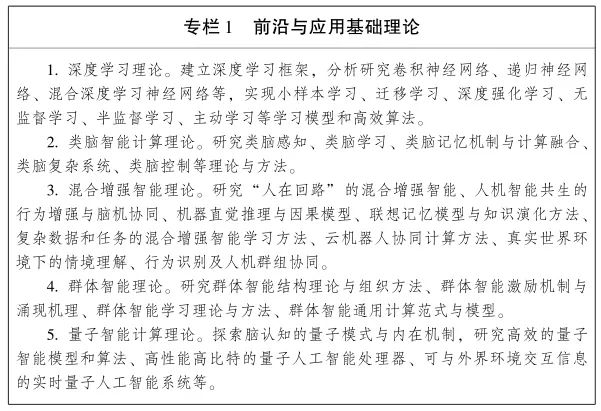 专栏 1　前沿与应用基础理论

1. 深度学习理论。建立深度学习框架，分析研究卷积神经网络、递归神经网络、混合深度学习神经网络等，实现小样本学习、迁移学习、深度强化学习、无监督学习、半监督学习、主动学习等学习模型和高效算法。

2. 类脑智能计算理论。研究类脑感知、类脑学习、类脑记忆机制与计算融合、类脑复杂系统、类脑控制等理论与方法。

3. 混合增强智能理论。研究“人在回路”的混合增强智能、人机智能共生的行为增强与脑机协同、机器直觉推理与因果模型、联想记忆模型与知识演化方法、复杂数据和任务的混合增强智能学习方法、云机器人协同计算方法、真实世界环境下的情境理解、行为识别及人机群组协同。

4. 群体智能理论。研究群体智能结构理论与组织方法、群体智能激励机制与涌现机理、群体智能学习理论与方法、群体智能通用计算范式与模型。

5. 量子智能计算理论。探索脑认知的量子模式与内在机制，研究高效的量子智能模型和算法、高性能高比特的量子人工智能处理器、可与外界环境交互信息的实时量子人工智能系统等。